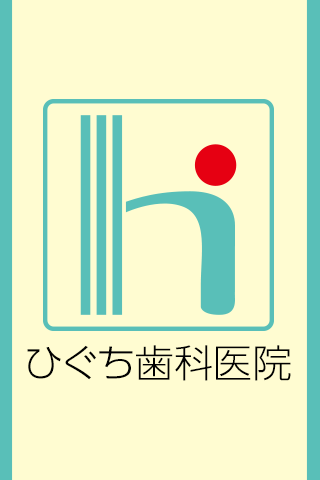 ひぐち歯科医院